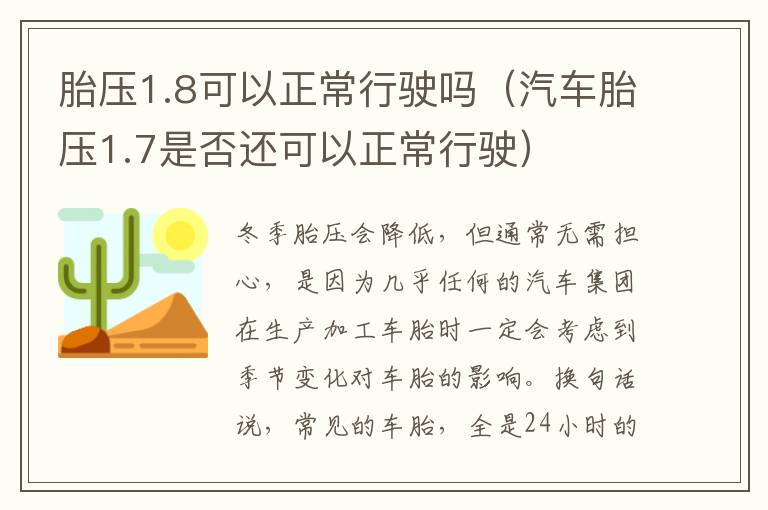 胎压1.8可以正常行驶吗（汽车胎压1.7是否还可以正常行驶）

冬季胎压会降低，但通常无需担心，是因为几乎任何的汽车集团在生产加工车胎时一定会考虑到季节变化对车胎的影响。换句话说，常见的车胎，全是24小时的